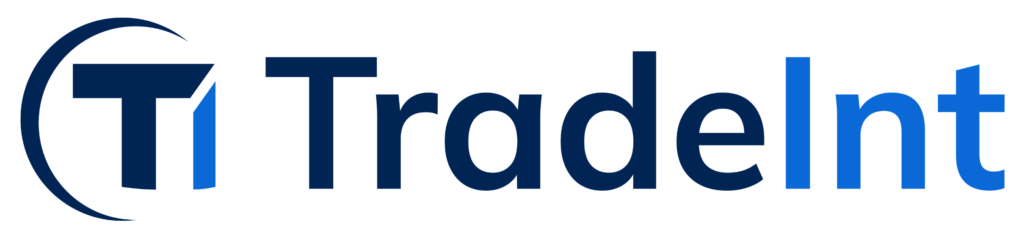 TI TradeInt